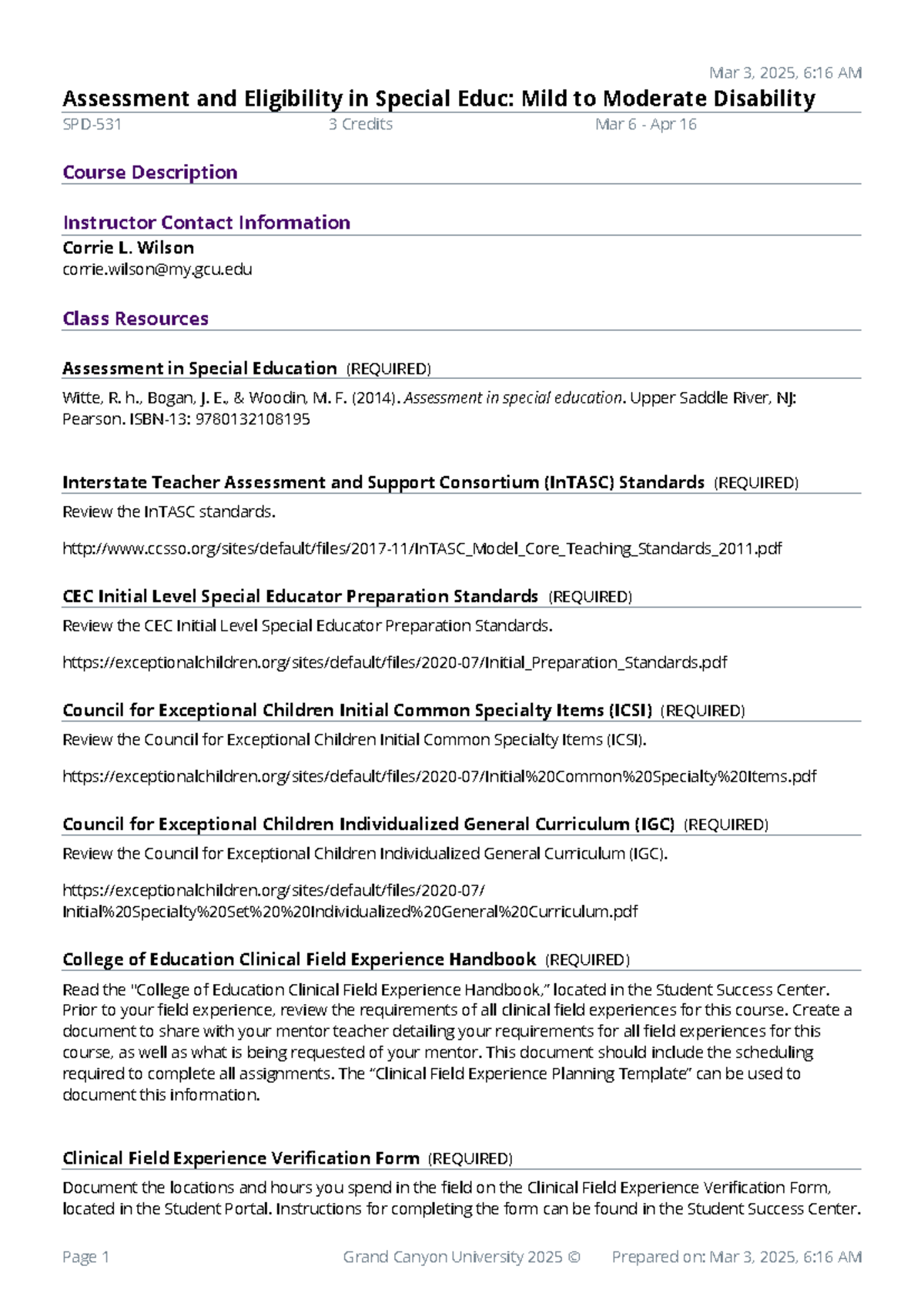 Mar 3, 2025, 6:16 AM

Assessment and Eligibility in Special Educ: Mild to Moderate Disability

SPD-531 3 Credits Mar 6 - Apr 16

Course Description

Instructor Contact Information

Corrie L. Wilson
corrie.wilson@my.gcu.edu

Class Resources

Assessment in Special Education (REQUIRED)

Witte, R. h., Bogan, J. E., & Woodin, M. F. (2014). Assessment in special education. Upper Saddle River, NJ: Pearson. ISBN-13: 9780132108195

Interstate Teacher Assessment and Support Consortium (InTASC) Standards (REQUIRED)

Review the InTASC standards.

http://www.ccsso.org/sites/default/files/2017-11/InTASC_Model_Core_Teaching_Standards_2011.pdf

CEC Initial Level Special Educator Preparation Standards (REQUIRED)

Review the CEC Initial Level Special Educator Preparation Standards.

https://exceptionalchildren.org/sites/default/files/2020-07/Initial_Preparation_Standards.pdf

Council for Exceptional Children Initial Common Specialty Items (ICSI) (REQUIRED)

Review the Council for Exceptional Children Initial Common Specialty Items (ICSI).

https://exceptionalchildren.org/sites/default/files/2020-07/Initial%20Common%20Specialty%20Items.pdf

Council for Exceptional Children Individualized General Curriculum (IGC) (REQUIRED)

Review the Council for Exceptional Children Individualized General Curriculum (IGC).

https://exceptionalchildren.org/sites/default/files/2020-07/Initial%20Specialty%20Set%20%20Individualized%20General%20Curriculum.pdf

College of Education Clinical Field Experience Handbook (REQUIRED)

Read the "College of Education Clinical Field Experience Handbook," located in the Student Success Center. Prior to your field experience, review the requirements of all clinical field experiences for this course. Create a document to share with your mentor teacher detailing your requirements for all field experiences for this course, as well as what is being requested of your mentor. This document should include the scheduling required to complete all assignments. The "Clinical Field Experience Planning Template" can be used to document this information.

Clinical Field Experience Verification Form (REQUIRED)

Document the locations and hours you spend in the field on the Clinical Field Experience Verification Form, located in the Student Portal. Instructions for completing the form can be found in the Student Success Center.

Page 1 Grand Canyon University 2025 © Prepared on: Mar 3, 2025, 6:16 AM